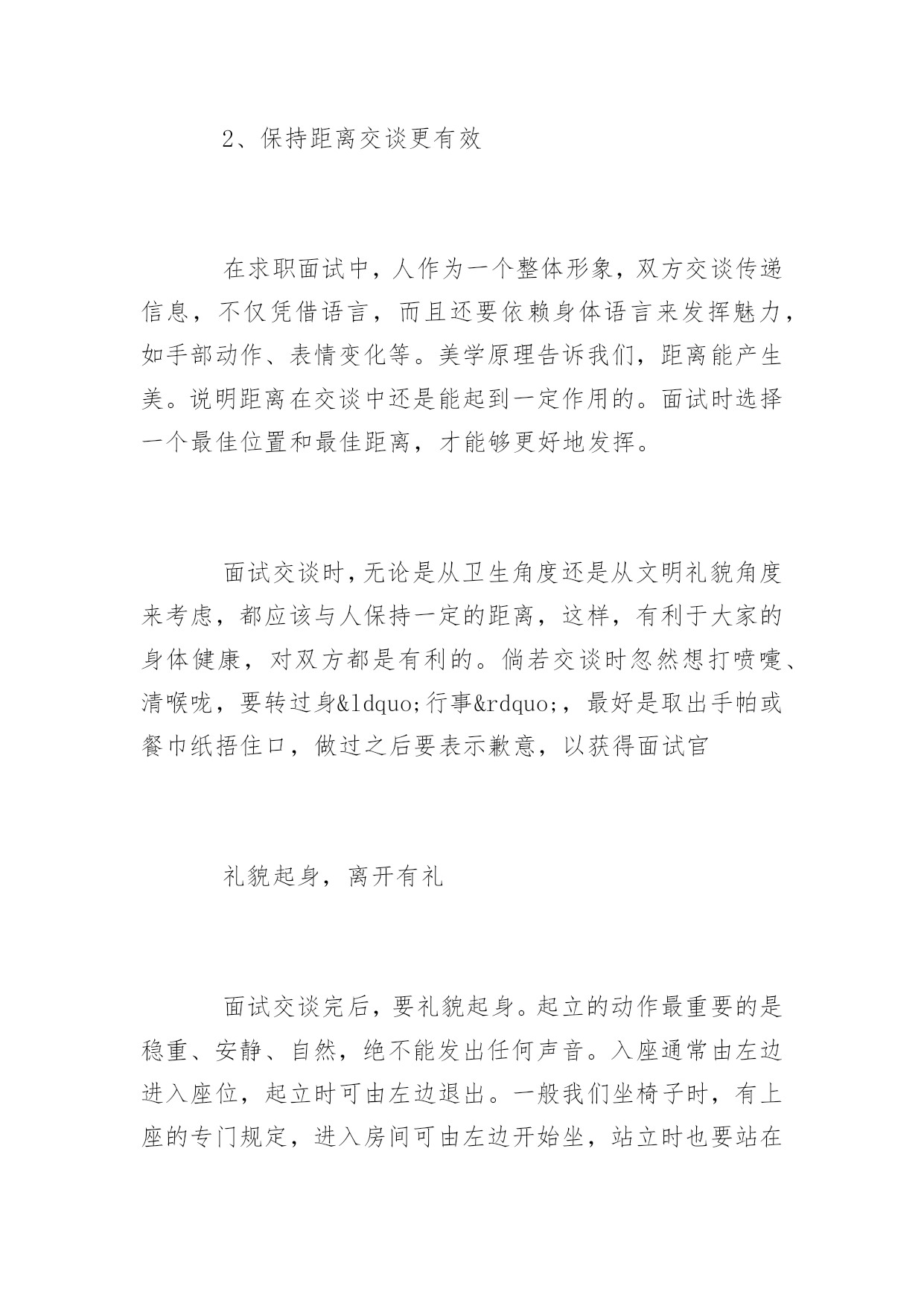 2、保持距离交谈更有效

在求职面试中，人作为一个整体形象，双方交谈传递信息，不仅凭借语言，而且还要依赖身体语言来发挥魅力，如手部动作、表情变化等。美学原理告诉我们，距离能产生美。说明距离在交谈中还是能起到一定作用的。面试时选择一个最佳位置和最佳距离，才能够更好地发挥。

面试交谈时，无论是从卫生角度还是从文明礼貌角度来考虑，都应该与人保持一定的距离，这样，有利于大家的身体健康，对双方都是有利的。倘若交谈时忽然想打喷嚏、清喉咙，要转过身&ldquo;行事&rdquo;，最好是取出手帕或餐巾纸捂住口，做过之后要表示歉意，以获得面试官

礼貌起身，离开有礼

面试交谈完后，要礼貌起身。起立的动作最重要的是稳重、安静、自然，绝不能发出任何声音。入座通常由左边进入座位，起立时可由左边退出。一般我们坐椅子时，有上座的专门规定，进入房间可由左边开始坐，站立时也要站在